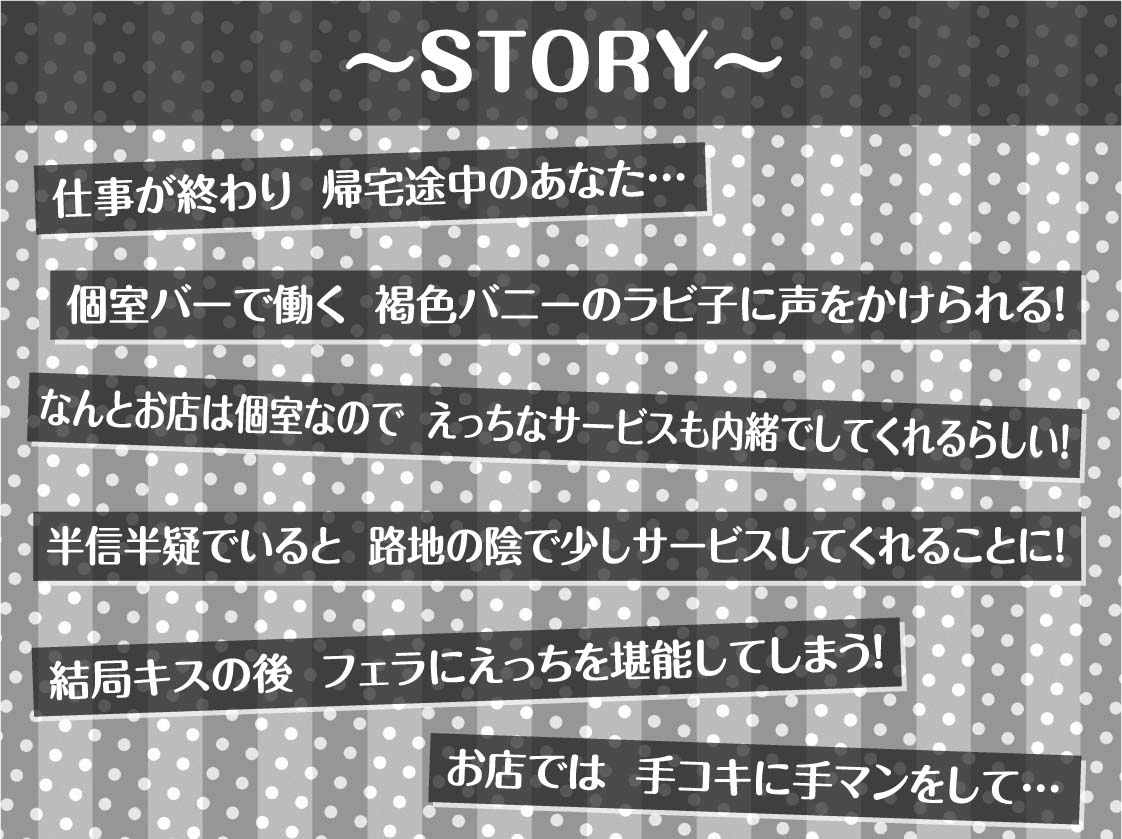 ～STORY～

仕事が終わり 帰宅途中のあなた…

個室バーで働く 褐色バニーのラビ子に声をかけられる!

なんとお店は個室なので えっちなサービスも内緒でしてくれるらしい!

半信半疑でいると 路地の陰で少しサービスしてくれることに!

結局キスの後 フェラにえっちを堪能してしまう!

お店では 手コキに手マンをして…